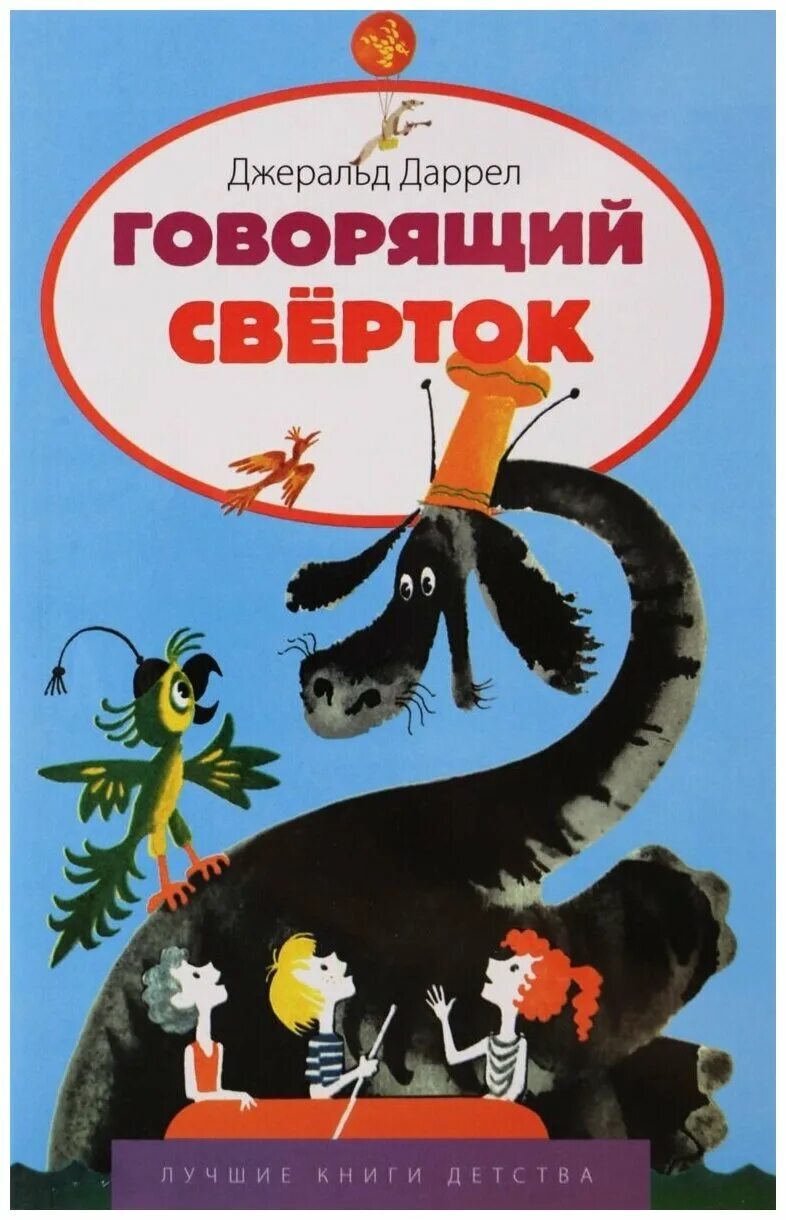 Джеральд Даррел

ГОВОРЯЩИЙ СВЁРТОК

ЛУЧШИЕ КНИГИ ДЕТСТВА